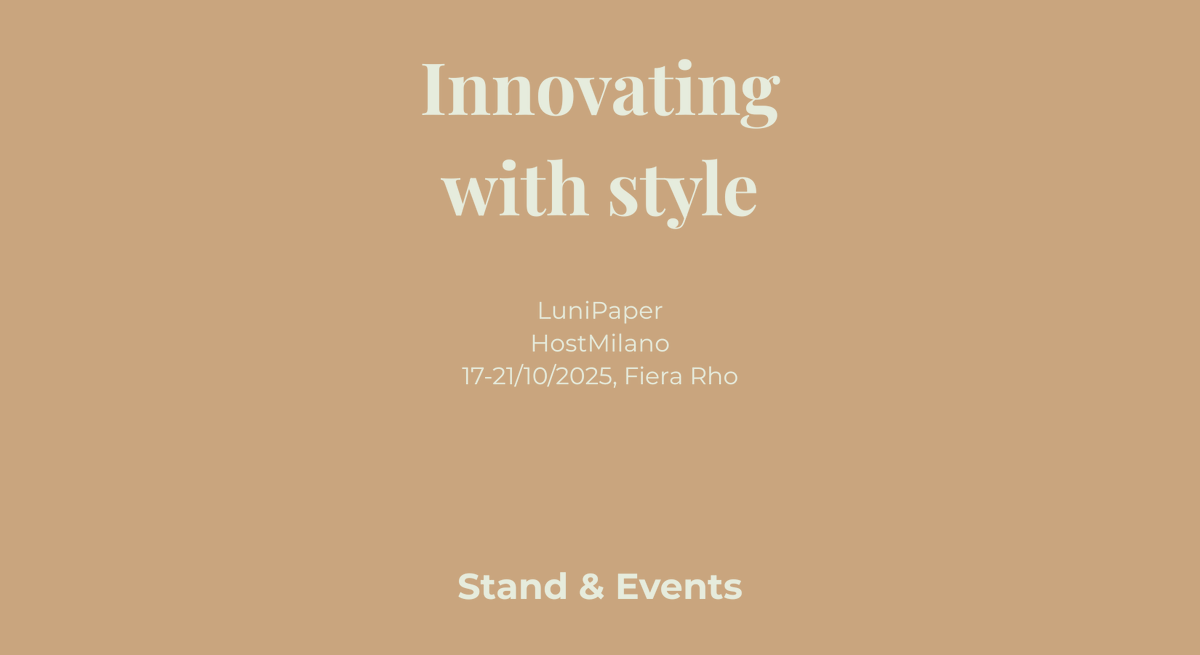 Innovating
with style

LuniPaper
HostMilano
17-21/10/2025, Fiera Rho

Stand & Events